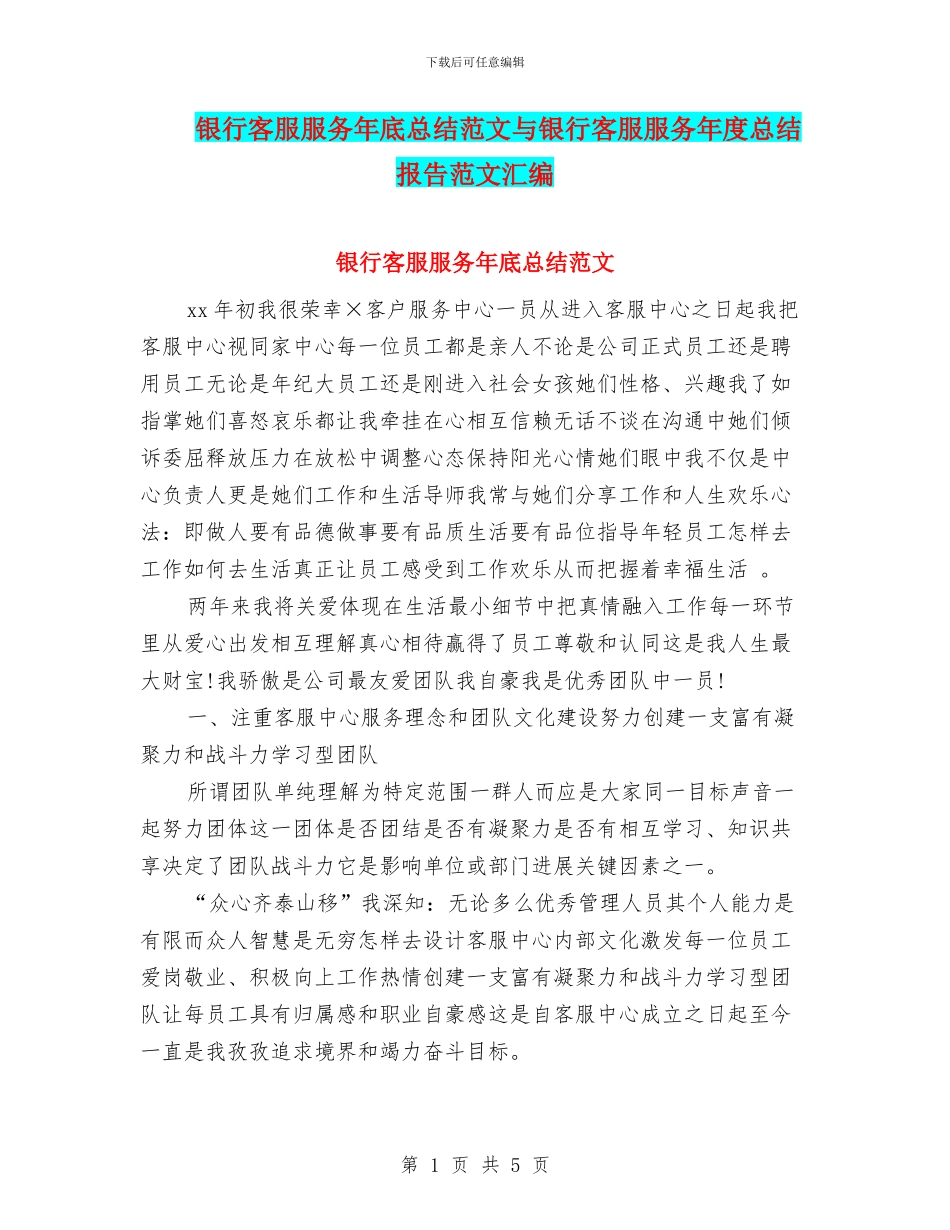 下载后可任意编辑

银行客服服务年底总结范文与银行客服服务年度总结报告范文汇编

银行客服服务年底总结范文

xx 年初我很荣幸×客户服务中心一员从进入客服中心之日起我把客服中心视同家中心每一位员工都是亲人不论是公司正式员工还是聘用员工无论是年纪大员工还是刚进入社会女孩她们性格、兴趣我了如指掌她们喜怒哀乐都让我牵挂在心相互信赖无话不谈在沟通中她们倾诉委屈释放压力在放松中调整心态保持阳光心情她们眼中我不仅是中心负责人更是她们工作和生活导师我常与她们分享工作和人生欢乐心法：即做人要有品德做事要有品质生活要有品位指导年轻员工怎样去工作如何去生活真正让员工感受到工作欢乐从而把握着幸福生活 。

两年来我将关爱体现在生活最小细节中把真情融入工作每一环节里从爱心出发相互理解真心相待赢得了员工尊敬和认同这是我人生最大财宝!我骄傲是公司最友爱团队我自豪我是优秀团队中一员!

一、注重客服中心服务理念和团队文化建设努力创建一支富有凝聚力和战斗力学习型团队

所谓团队单纯理解为特定范围一群人而应是大家同一目标声音一起努力团体这一团体是否团结是否有凝聚力是否有相互学习、知识共享决定了团队战斗力它是影响单位或部门进展关键因素之一。

“众心齐泰山移”我深知：无论多么优秀管理人员其个人能力是有限而众人智慧是无穷怎样去设计客服中心内部文化激发每一位员工爱岗敬业、积极向上工作热情创建一支富有凝聚力和战斗力学习型团队让每员工具有归属感和职业自豪感这是自客服中心成立之日起至今一直是我孜孜追求境界和竭力奋斗目标。

第 1 页 共 5 页